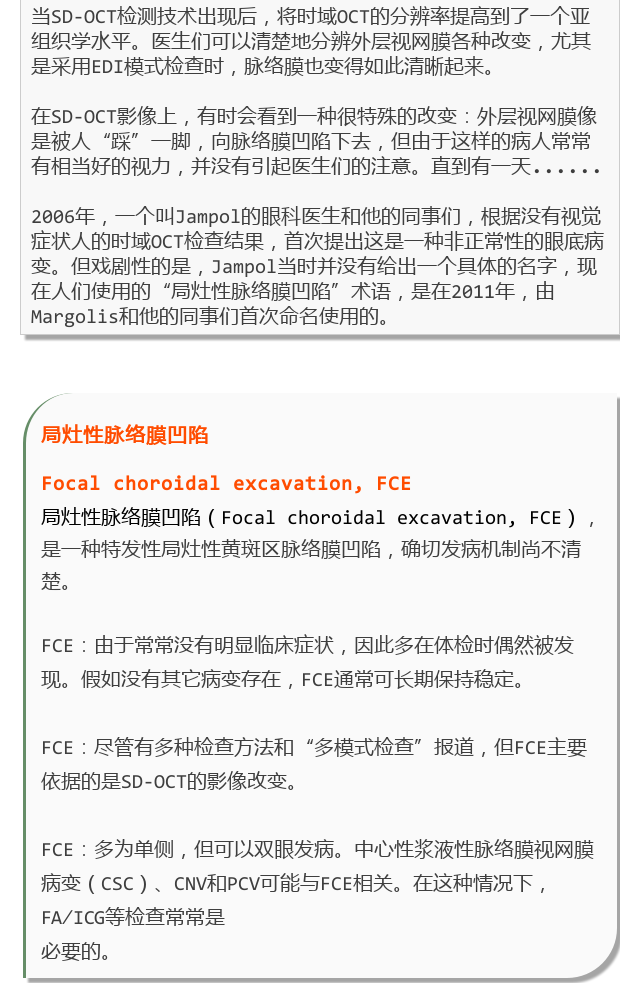 当SD-OCT检测技术出现后，将时域OCT的分辨率提高到了一个亚组织学水平。医生们可以清楚地分辨外层视网膜各种改变，尤其是采用EDI模式检查时，脉络膜也变得如此清晰起来。

在SD-OCT影像上，有时会看到一种很特殊的改变：外层视网膜像是被人“踩”一脚，向脉络膜凹陷下去，但由于这样的病人常常有相当好的视力，并没有引起医生们的注意。直到有一天......

2006年，一个叫Jampol的眼科医生和他的同事们，根据没有视觉症状人的时域OCT检查结果，首次提出这是一种非正常性的眼底病变。但戏剧性的是，Jampol当时并没有给出一个具体的名字，现在人们使用的“局灶性脉络膜凹陷”术语，是在2011年，由Margolis和他的同事们首次命名使用的。

局灶性脉络膜凹陷

Focal choroidal excavation, FCE

局灶性脉络膜凹陷（Focal choroidal excavation, FCE），是一种特发性局灶性黄斑区脉络膜凹陷，确切发病机制尚不清楚。

FCE：由于常常没有明显临床症状，因此多在体检时偶然被发现。假如没有其它病变存在，FCE通常可长期保持稳定。

FCE：尽管有多种检查方法和“多模式检查”报道，但FCE主要依据的是SD-OCT的影像改变。

FCE：多为单侧，但可以双眼发病。中心性浆液性脉络膜视网膜病变（CSC）、CNV和PCV可能与FCE相关。在这种情况下，FA/ICG等检查常常是必要的。